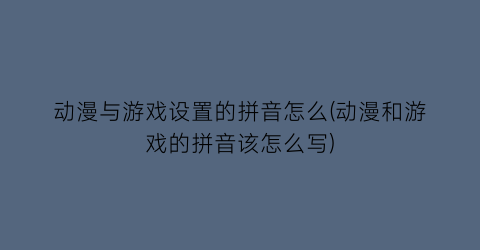 动漫与游戏设置的拼音怎么(动漫和游戏的拼音该怎么写)